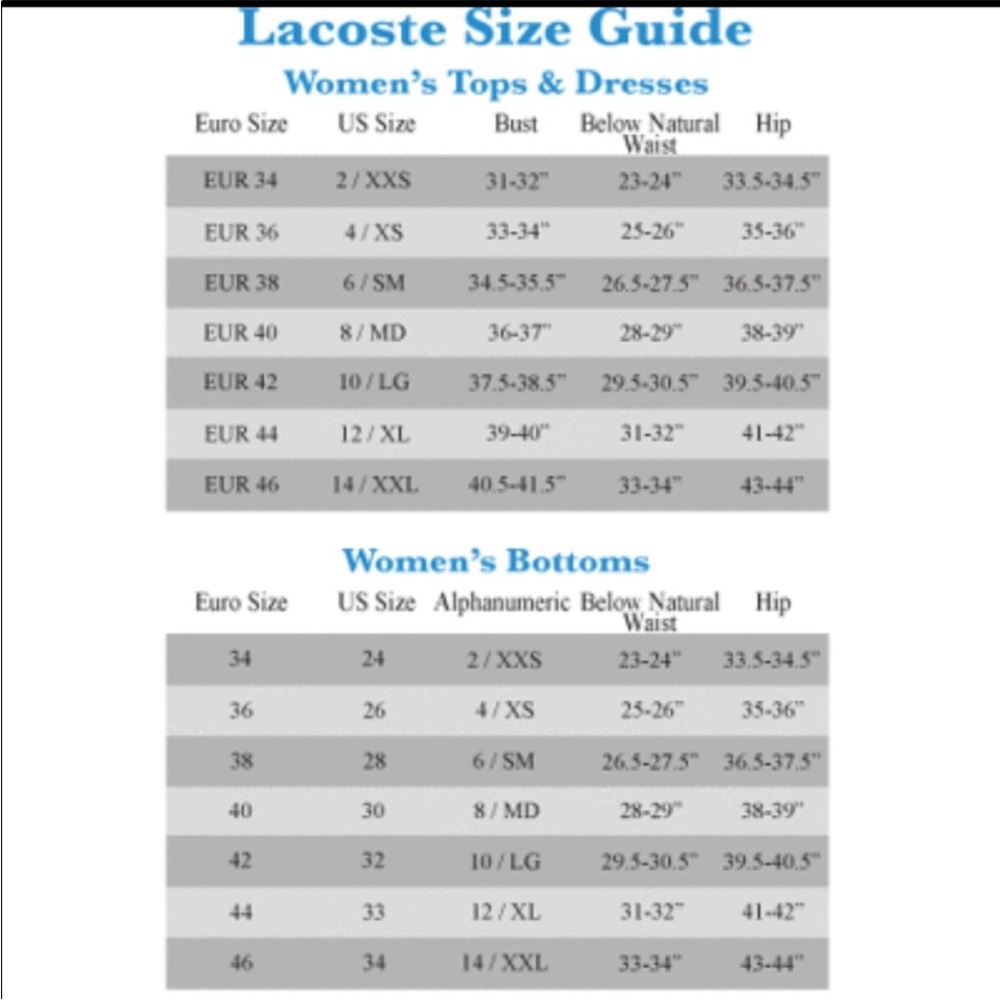 Lacoste Size Guide

Women's Tops & Dresses

| Euro Size | US Size | Bust | Below Natural Waist | Hip |
|---|---|---|---|---|
| EUR 34 | 2 / XXS | 31-32" | 23-24" | 33.5-34.5" |
| EUR 36 | 4 / XS | 33-34" | 25-26" | 35-36" |
| EUR 38 | 6 / SM | 34.5-35.5" | 26.5-27.5" | 36.5-37.5" |
| EUR 40 | 8 / MD | 36-37" | 28-29" | 38-39" |
| EUR 42 | 10 / LG | 37.5-38.5" | 29.5-30.5" | 39.5-40.5" |
| EUR 44 | 12 / XL | 39-40" | 31-32" | 41-42" |
| EUR 46 | 14 / XXL | 40.5-41.5" | 33-34" | 43-44" |

Women's Bottoms

| Euro Size | US Size | Alphanumeric | Below Natural Waist | Hip |
|---|---|---|---|---|
| 34 | 24 | 2 / XXS | 23-24" | 33.5-34.5" |
| 36 | 26 | 4 / XS | 25-26" | 35-36" |
| 38 | 28 | 6 / SM | 26.5-27.5" | 36.5-37.5" |
| 40 | 30 | 8 / MD | 28-29" | 38-39" |
| 42 | 32 | 10 / LG | 29.5-30.5" | 39.5-40.5" |
| 44 | 33 | 12 / XL | 31-32" | 41-42" |
| 46 | 34 | 14 / XXL | 33-34" | 43-44" |